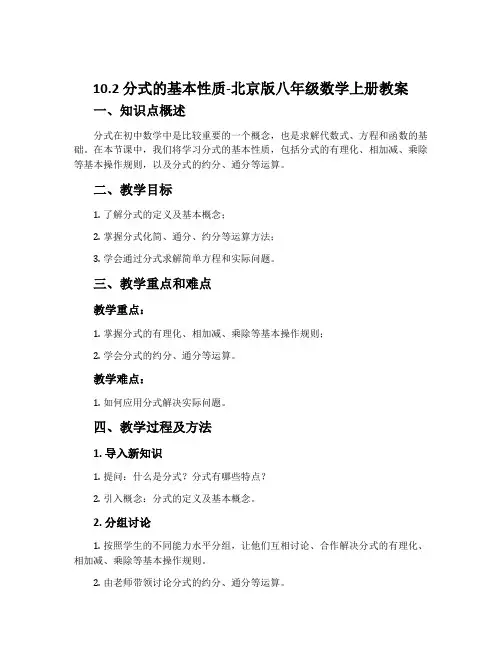 10.2 分式的基本性质-北京版八年级数学上册教案

一、知识点概述

分式在初中数学中是比较重要的一个概念，也是求解代数式、方程和函数的基础。在本节课中，我们将学习分式的基本性质，包括分式的有理化、相加减、乘除等基本操作规则，以及分式的约分、通分等运算。

二、教学目标

1. 了解分式的定义及基本概念；

2. 掌握分式化简、通分、约分等运算方法；

3. 学会通过分式求解简单方程和实际问题。

三、教学重点和难点

教学重点：

1. 掌握分式的有理化、相加减、乘除等基本操作规则；

2. 学会分式的约分、通分等运算。

教学难点：

1. 如何应用分式解决实际问题。

四、教学过程及方法

1. 导入新知识

1. 提问：什么是分式？分式有哪些特点？

2. 引入概念：分式的定义及基本概念。

2. 分组讨论

1. 按照学生的不同能力水平分组，让他们互相讨论、合作解决分式的有理化、相加减、乘除等基本操作规则。

2. 由老师带领讨论分式的约分、通分等运算。